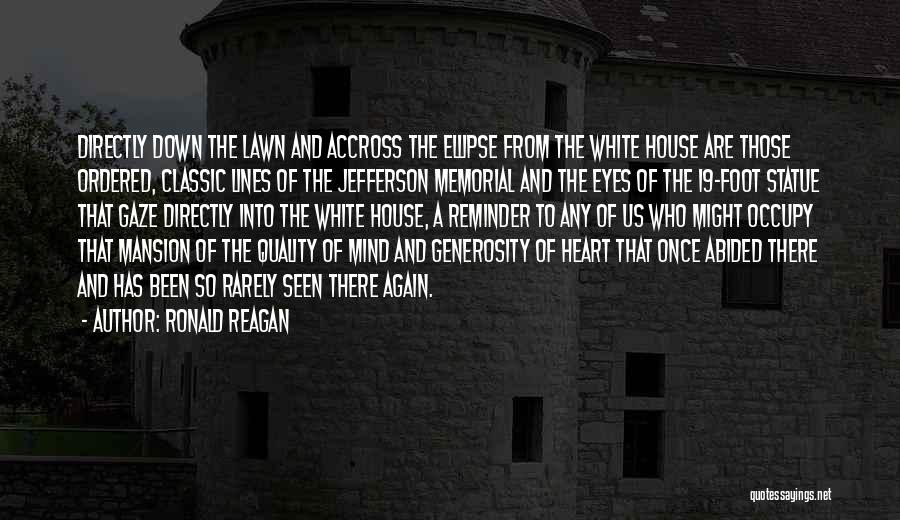 DIRECTLY DOWN THE LAWN AND ACCROSS THE ELLIPSE FROM THE WHITE HOUSE ARE THOSE ORDERED, CLASSIC LINES OF THE JEFFERSON MEMORIAL AND THE EYES OF THE 19-FOOT STATUE THAT GAZE DIRECTLY INTO THE WHITE HOUSE, A REMINDER TO ANY OF US WHO MIGHT OCCUPY THAT MANSION OF THE QUALITY OF MIND AND GENEROSITY OF HEART THAT ONCE ABIDED THERE AND HAS BEEN SO RARELY SEEN THERE AGAIN.

- AUTHOR: RONALD REAGAN

quotessayings.net